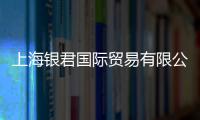 上海银君国际贸易有限公